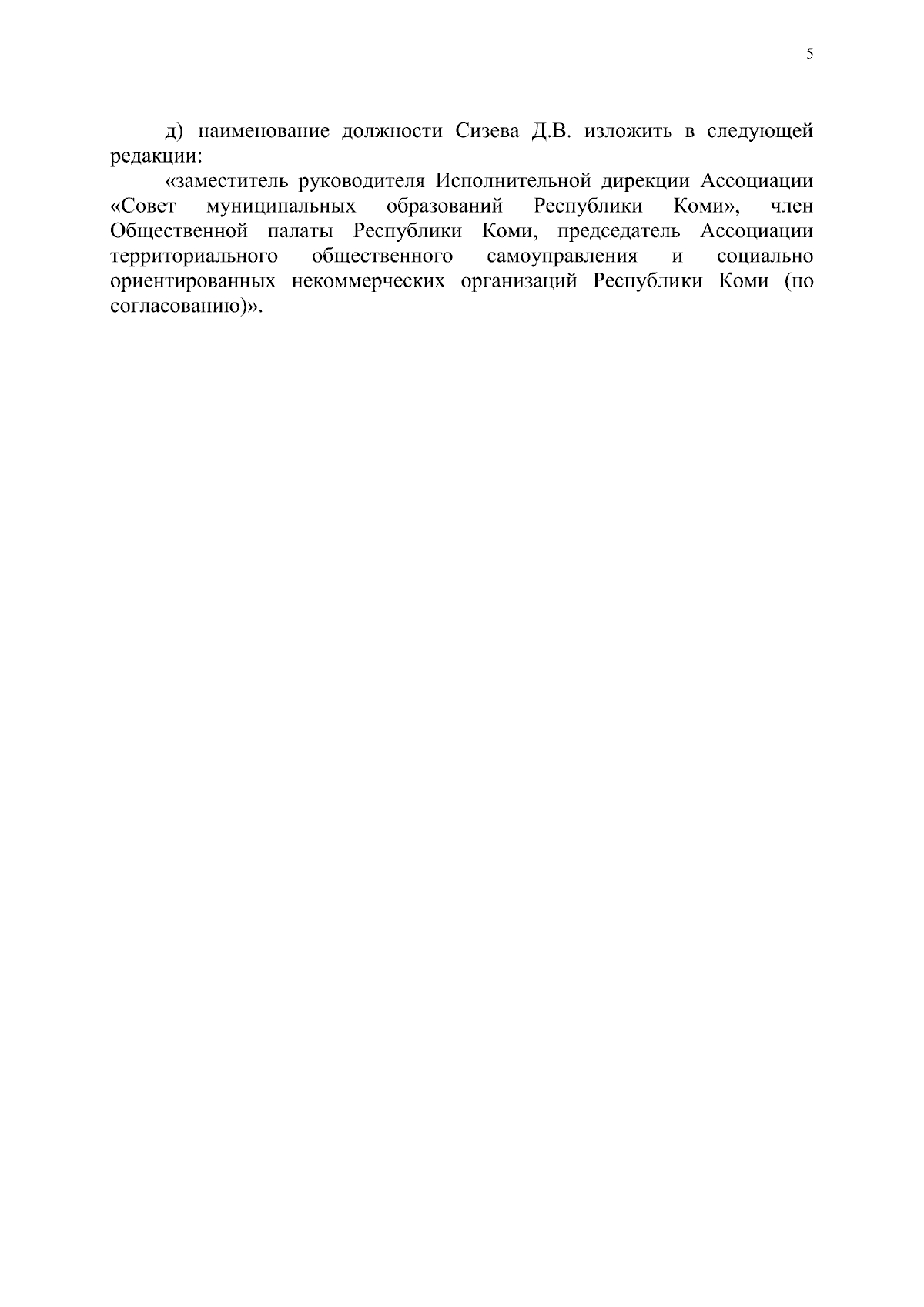 5

д) наименование должности Сизева Д.В. изложить в следующей редакции:

«заместитель руководителя Исполнительной дирекции Ассоциации «Совет муниципальных образований Республики Коми», член Общественной палаты Республики Коми, председатель Ассоциации территориального общественного самоуправления и социально ориентированных некоммерческих организаций Республики Коми (по согласованию)».